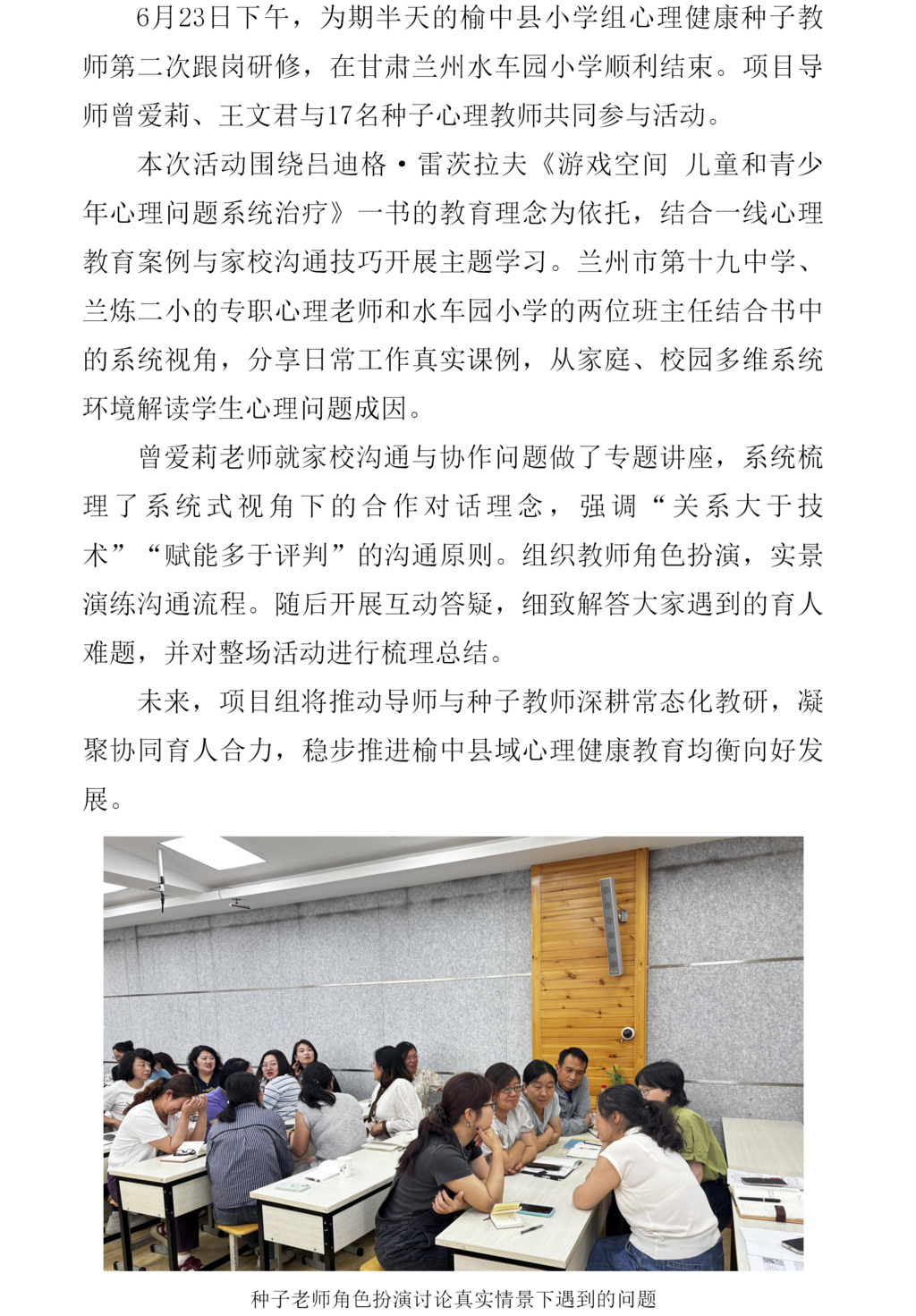 6月23日下午，为期半天的榆中县小学组心理健康种子教师第二次跟岗研修，在甘肃兰州水车园小学顺利结束。项目导师曾爱莉、王文君与17名种子心理教师共同参与活动。

本次活动围绕吕迪格·雷茨拉夫《游戏空间 儿童和青少年心理问题系统治疗》一书的教育理念为依托，结合一线心理教育案例与家校沟通技巧开展主题学习。兰州市第十九中学、兰炼二小的专职心理老师和水车园小学的两位班主任结合书中的系统视角，分享日常工作真实课例，从家庭、校园多维系统环境解读学生心理问题成因。

曾爱莉老师就家校沟通与协作问题做了专题讲座，系统梳理了系统式视角下的合作对话理念，强调“关系大于技术”“赋能多于评判”的沟通原则。组织教师角色扮演，实景演练沟通流程。随后开展互动答疑，细致解答大家遇到的育人难题，并对整场活动进行梳理总结。

未来，项目组将推动导师与种子教师深耕常态化教研，凝聚协同育人合力，稳步推进榆中县域心理健康教育均衡向好发展。

种子老师角色扮演讨论真实情景下遇到的问题